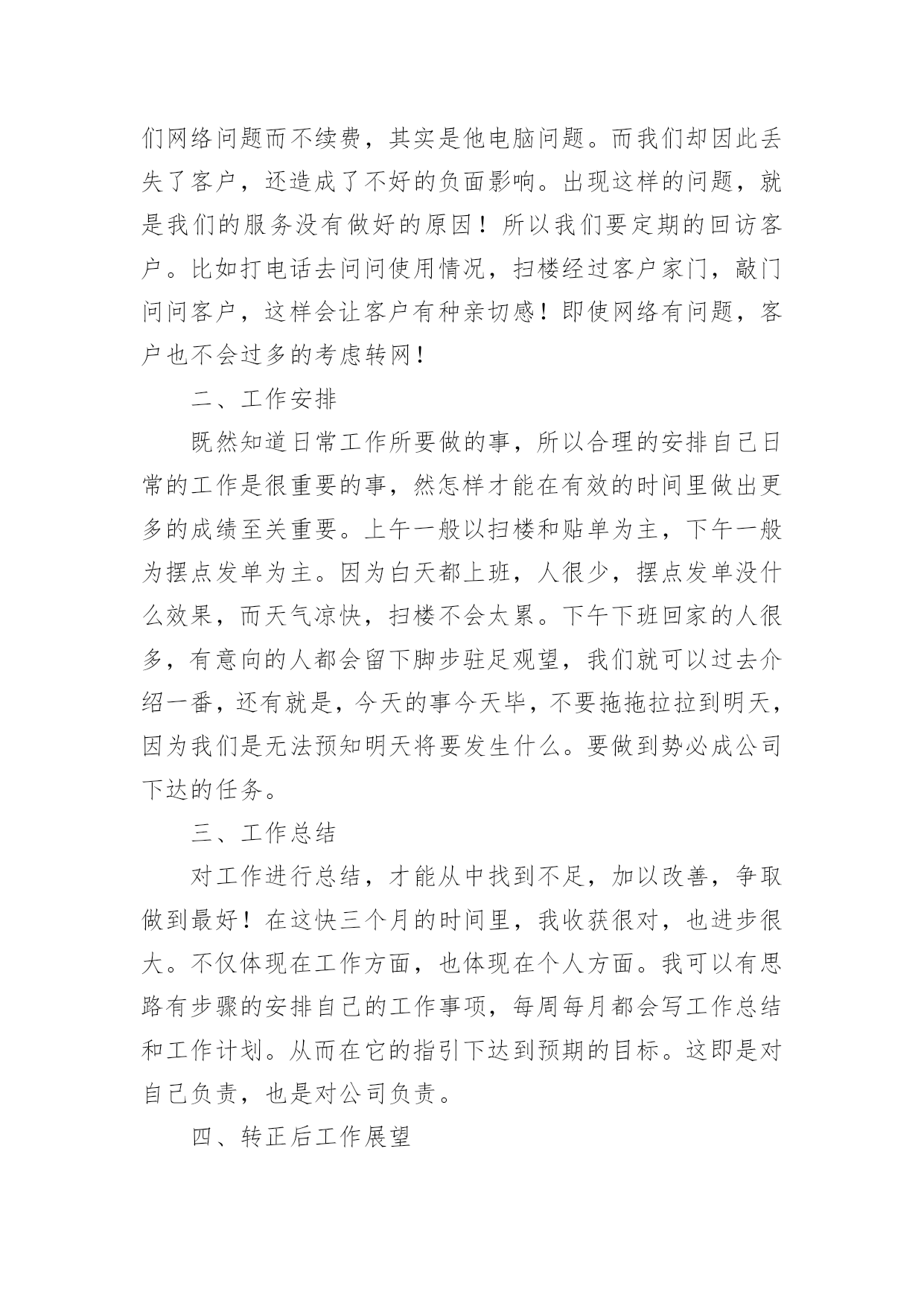 们网络问题而不续费，其实是他电脑问题。而我们却因此丢失了客户，还造成了不好的负面影响。出现这样的问题，就是我们的服务没有做好的原因！所以我们要定期的回访客户。比如打电话去问问使用情况，扫楼经过客户家门，敲门问问客户，这样会让客户有种亲切感！即使网络有问题，客户也不会过多的考虑转网！

二、工作安排

既然知道日常工作所要做的事，所以合理的安排自己日常的工作是很重要的事，然怎样才能在有效的时间里做出更多的成绩至关重要。上午一般以扫楼和贴单为主，下午一般为摆点发单为主。因为白天都上班，人很少，摆点发单没什么效果，而天气凉快，扫楼不会太累。下午下班回家的人很多，有意向的人都会留下脚步驻足观望，我们就可以过去介绍一番，还有就是，今天的事今天毕，不要拖拖拉拉到明天，因为我们是无法预知明天将要发生什么。要做到势必成公司下达的任务。

三、工作总结

对工作进行总结，才能从中找到不足，加以改善，争取做到最好！在这快三个月的时间里，我收获很对，也进步很大。不仅体现在工作方面，也体现在个人方面。我可以有思路有步骤的安排自己的工作事项，每周每月都会写工作总结和工作计划。从而在它的指引下达到预期的目标。这即是对自己负责，也是对公司负责。

四、转正后工作展望